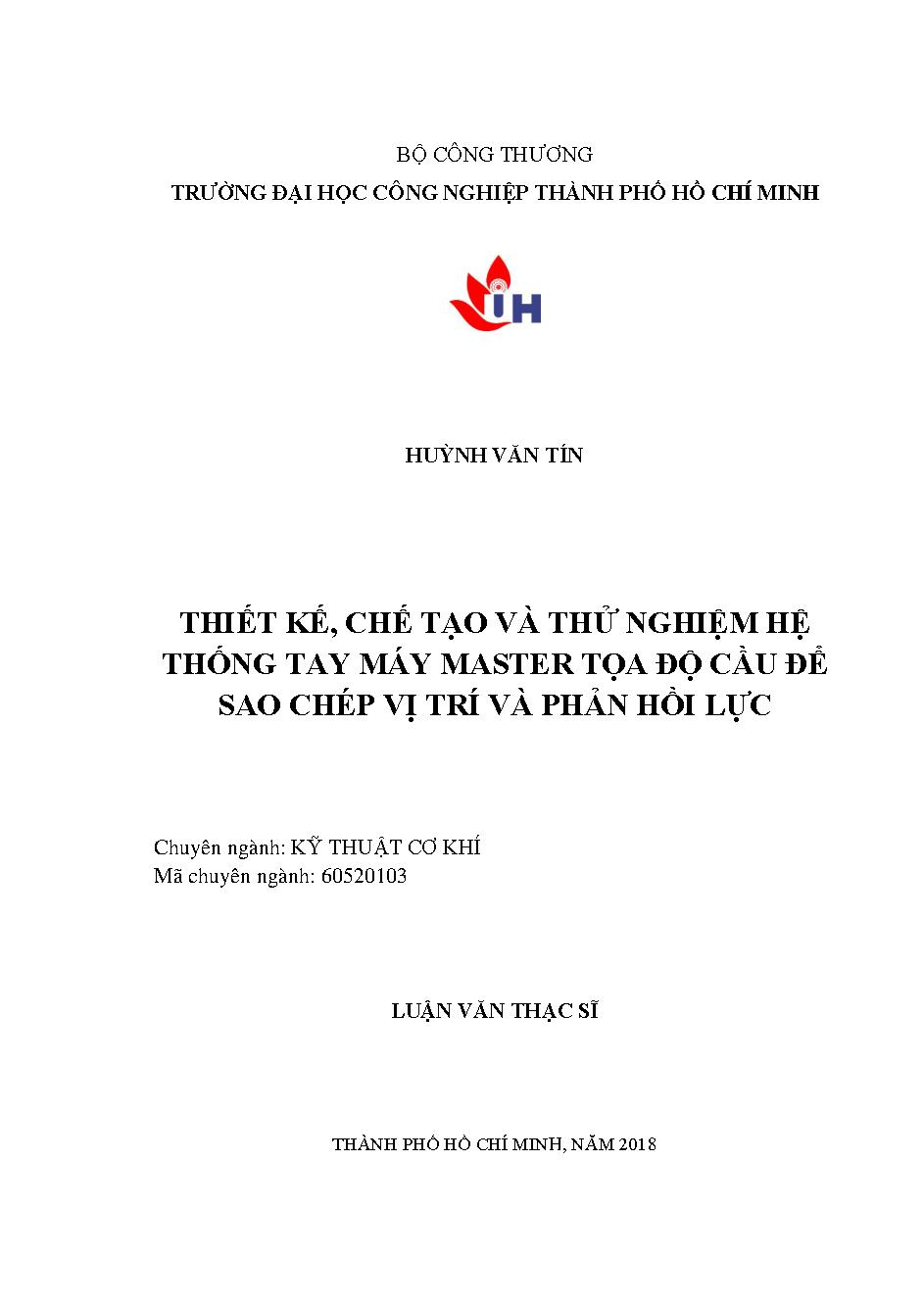 BỘ CÔNG THƯƠNG
TRƯỜNG ĐẠI HỌC CÔNG NGHIỆP THÀNH PHỐ HỒ CHÍ MINH

IH

HUỲNH VĂN TÍN

THIẾT KẾ, CHẾ TẠO VÀ THỬ NGHIỆM HỆ THỐNG TAY MÁY MASTER TỌA ĐỘ CẦU ĐỂ SAO CHÉP VỊ TRÍ VÀ PHẢN HỒI LỰC

Chuyên ngành: KỸ THUẬT CƠ KHÍ
Mã chuyên ngành: 60520103

LUẬN VĂN THẠC SĨ

THÀNH PHỐ HỒ CHÍ MINH, NĂM 2018